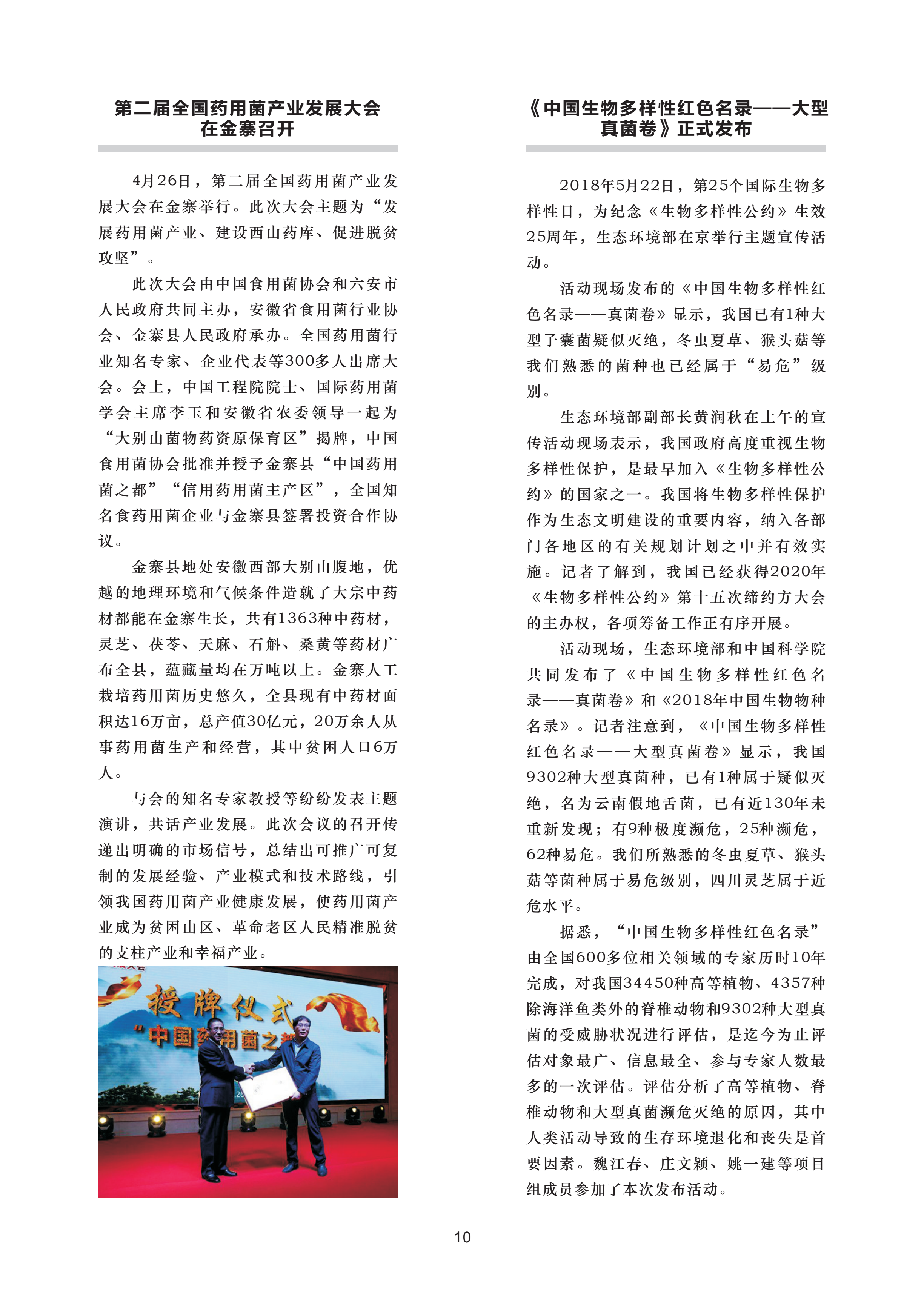 第二届全国药用菌产业发展大会在金寨召开

4月26日，第二届全国药用菌产业发展大会在金寨举行。此次大会主题为“发展药用菌产业、建设西山药库、促进脱贫攻坚”。

此次大会由中国食用菌协会和六安市人民政府共同主办，安徽省食用菌行业协会、金寨县人民政府承办。全国药用菌行业知名专家、企业代表等300多人出席大会。会上，中国工程院院士、国际药用菌学会主席李玉和安徽省农委领导一起为“大别山菌物药资原保育区”揭牌，中国食用菌协会批准并授予金寨县“中国药用菌之都”“信用药用菌主产区”，全国知名食药用菌企业与金寨县签署投资合作协议。

金寨县地处安徽西部大别山腹地，优越的地理环境和气候条件造就了大宗中药材都能在金寨生长，共有1363种中药材，灵芝、茯苓、天麻、石斛、桑黄等药材广布全县，蕴藏量均在万吨以上。金寨人工栽培药用菌历史悠久，全县现有中药材面积达16万亩，总产值30亿元，20万余人从事药用菌生产和经营，其中贫困人口6万人。

与会的知名专家教授等纷纷发表主题演讲，共话产业发展。此次会议的召开传递出明确的市场信号，总结出可推广可复制的发展经验、产业模式和技术路线，引领我国药用菌产业健康发展，使药用菌产业成为贫困山区、革命老区人民精准脱贫的支柱产业和幸福产业。

授牌仪式
“中国药用菌之都”

《中国生物多样性红色名录——大型真菌卷》正式发布

2018年5月22日，第25个国际生物多样性日，为纪念《生物多样性公约》生效25周年，生态环境部在京举行主题宣传活动。

活动现场发布的《中国生物多样性红色名录——真菌卷》显示，我国已有1种大型子囊菌疑似灭绝，冬虫夏草、猴头菇等我们熟悉的菌种也已经属于“易危”级别。

生态环境部副部长黄润秋在上午的宣传活动现场表示，我国政府高度重视生物多样性保护，是最早加入《生物多样性公约》的国家之一。我国将生物多样性保护作为生态文明建设的重要内容，纳入各部门各地区的有关规划计划之中并有效实施。记者了解到，我国已经获得2020年《生物多样性公约》第十五次缔约方大会的主办权，各项筹备工作正有序开展。

活动现场，生态环境部和中国科学院共同发布了《中国生物多样性红色名录——真菌卷》和《2018年中国生物物种名录》。记者注意到，《中国生物多样性红色名录——大型真菌卷》显示，我国9302种大型真菌种，已有1种属于疑似灭绝，名为云南假地舌菌，已有近130年未重新发现；有9种极度濒危，25种濒危，62种易危。我们所熟悉的冬虫夏草、猴头菇等菌种属于易危级别，四川灵芝属于近危水平。

据悉，“中国生物多样性红色名录”由全国600多位相关领域的专家历时10年完成，对我国34450种高等植物、4357种除海洋鱼类外的脊椎动物和9302种大型真菌的受威胁状况进行评估，是迄今为止评估对象最广、信息最全、参与专家人数最多的一次评估。评估分析了高等植物、脊椎动物和大型真菌濒危灭绝的原因，其中人类活动导致的生存环境退化和丧失是首要因素。魏江春、庄文颖、姚一建等项目组成员参加了本次发布活动。

10